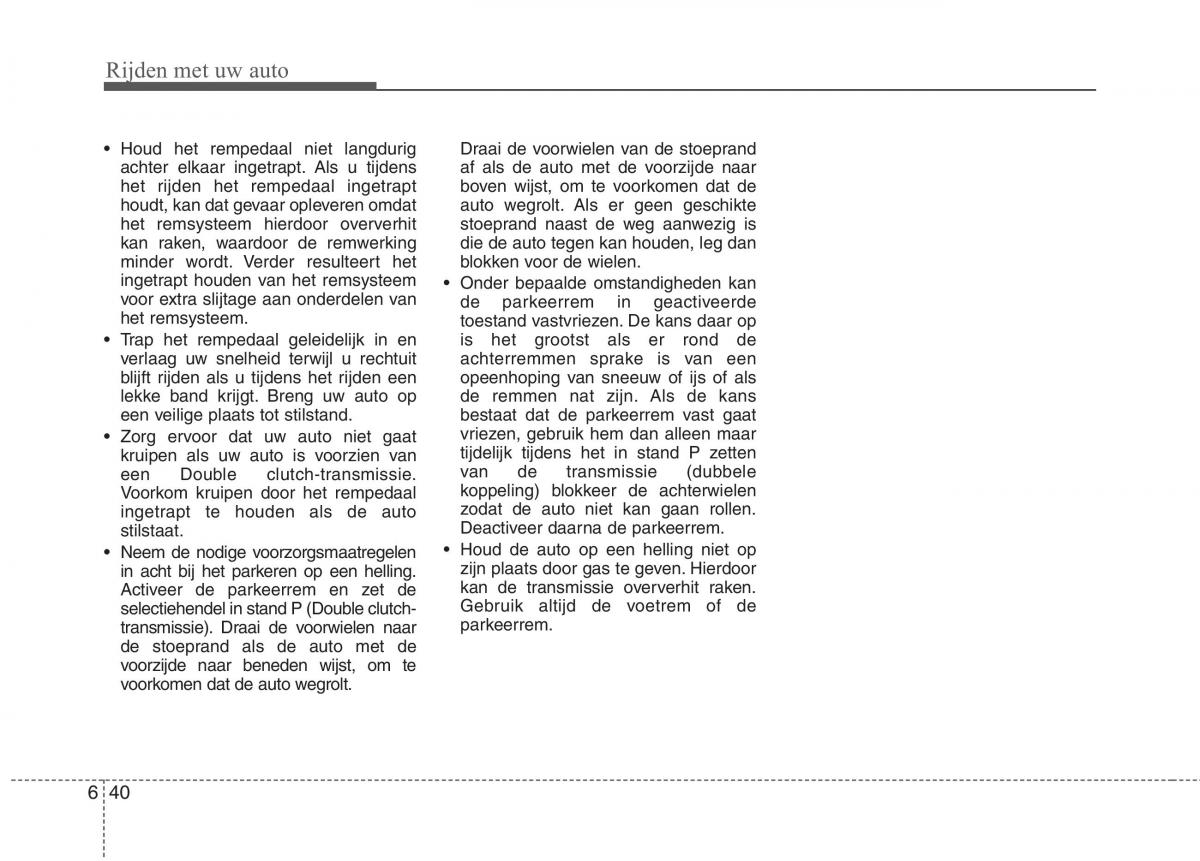 Rijden met uw auto

• Houd het rempedaal niet langdurig achter elkaar ingetrapt. Als u tijdens het rijden het rempedaal ingetrapt houdt, kan dat gevaar opleveren omdat het remsysteem hierdoor oververhit kan raken, waardoor de remwerking minder wordt. Verder resulteert het ingetrapt houden van het remsysteem voor extra slijtage aan onderdelen van het remsysteem.
• Trap het rempedaal geleidelijk in en verlaag uw snelheid terwijl u rechtuit blijft rijden als u tijdens het rijden een lekke band krijgt. Breng uw auto op een veilige plaats tot stilstand.
• Zorg ervoor dat uw auto niet gaat kruipen als uw auto is voorzien van een Double clutch-transmissie. Voorkom kruipen door het rempedaal ingetrapt te houden als de auto stilstaat.
• Neem de nodige voorzorgsmaatregelen in acht bij het parkeren op een helling. Activeer de parkeerrem en zet de selectiehendel in stand P (Double clutch-transmissie). Draai de voorwielen naar de stoeprand als de auto met de voorzijde naar beneden wijst, om te voorkomen dat de auto wegrolt.

Draai de voorwielen van de stoeprand af als de auto met de voorzijde naar boven wijst, om te voorkomen dat de auto wegrolt. Als er geen geschikte stoeprand naast de weg aanwezig is die de auto tegen kan houden, leg dan blokken voor de wielen.
• Onder bepaalde omstandigheden kan de parkeerrem in geactiveerde toestand vastvriezen. De kans daar op is het grootst als er rond de achterremmen sprake is van een opeenhoping van sneeuw of ijs of als de remmen nat zijn. Als de kans bestaat dat de parkeerrem vast gaat vriezen, gebruik hem dan alleen maar tijdelijk tijdens het in stand P zetten van de transmissie (dubbele koppeling) blokkeer de achterwielen zodat de auto niet kan gaan rollen. Deactiveer daarna de parkeerrem.
• Houd de auto op een helling niet op zijn plaats door gas te geven. Hierdoor kan de transmissie oververhit raken. Gebruik altijd de voetrem of de parkeerrem.

6 40